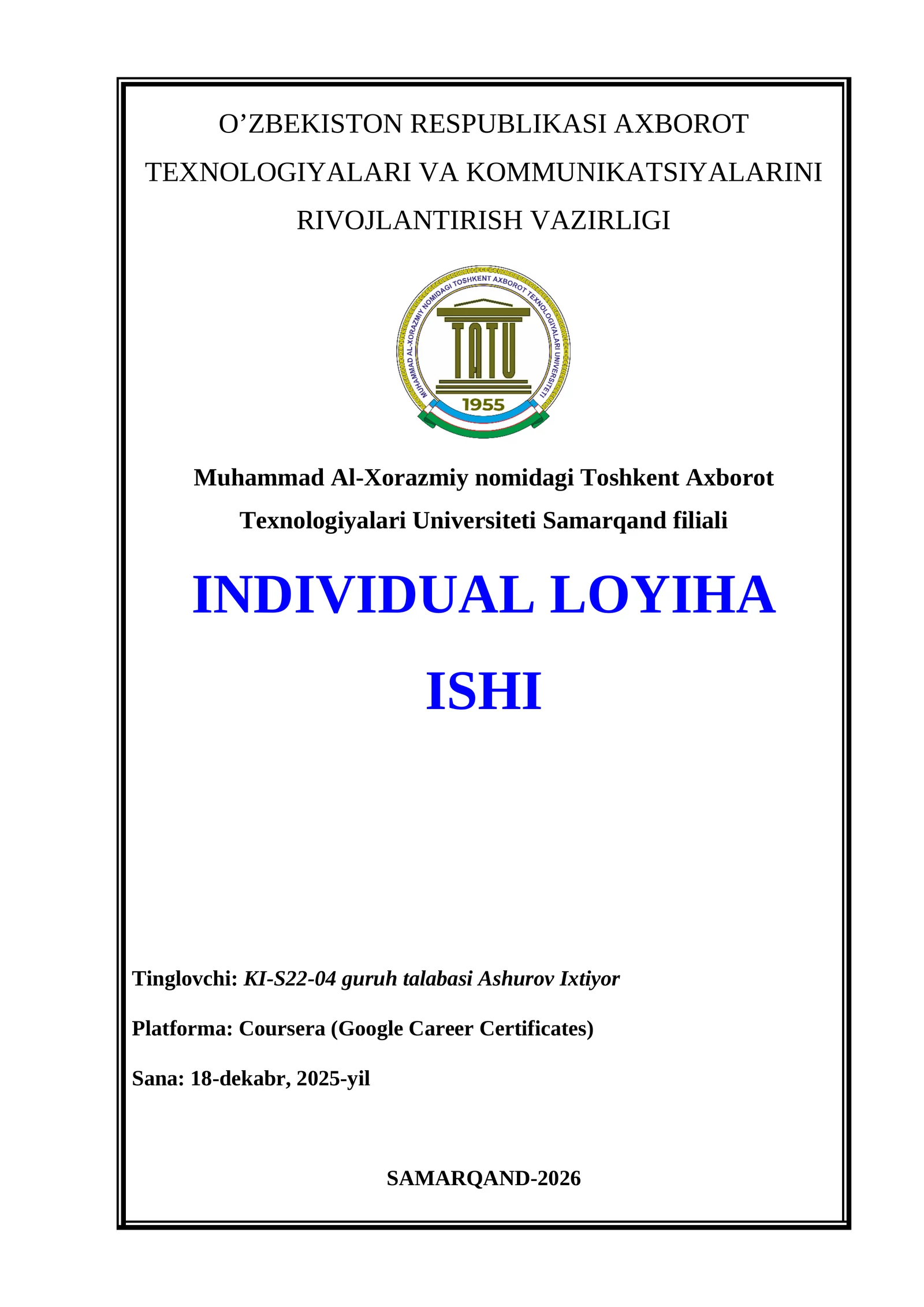 O’ZBEKISTON RESPUBLIKASI AXBOROT TEXNOLOGIYALARI VA KOMMUNIKATSIYALARINI RIVOJLANTIRISH VAZIRLIGI

MUHAMMAD AL-XORAZMIY NOMIDAGI TOSHKENT AXBOROT TEXNOLOGIYALARI UNIVERSITETI

TATU

1955

Muhammad Al-Xorazmiy nomidagi Toshkent Axborot Texnologiyalari Universiteti Samarqand filiali

INDIVIDUAL LOYIHA ISHI

Tinglovchi: KI-S22-04 guruh talabasi Ashurov Ixtiyor

Platforma: Coursera (Google Career Certificates)

Sana: 18-dekabr, 2025-yil

SAMARQAND-2026